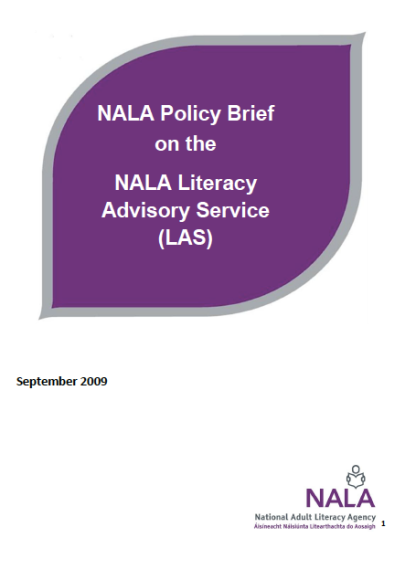 NALA Policy Brief on the

NALA Literacy Advisory Service (LAS)

September 2009

NALA
National Adult Literacy Agency
Áisíneacht Náisiúnta Litearthachta do Aosaigh

1